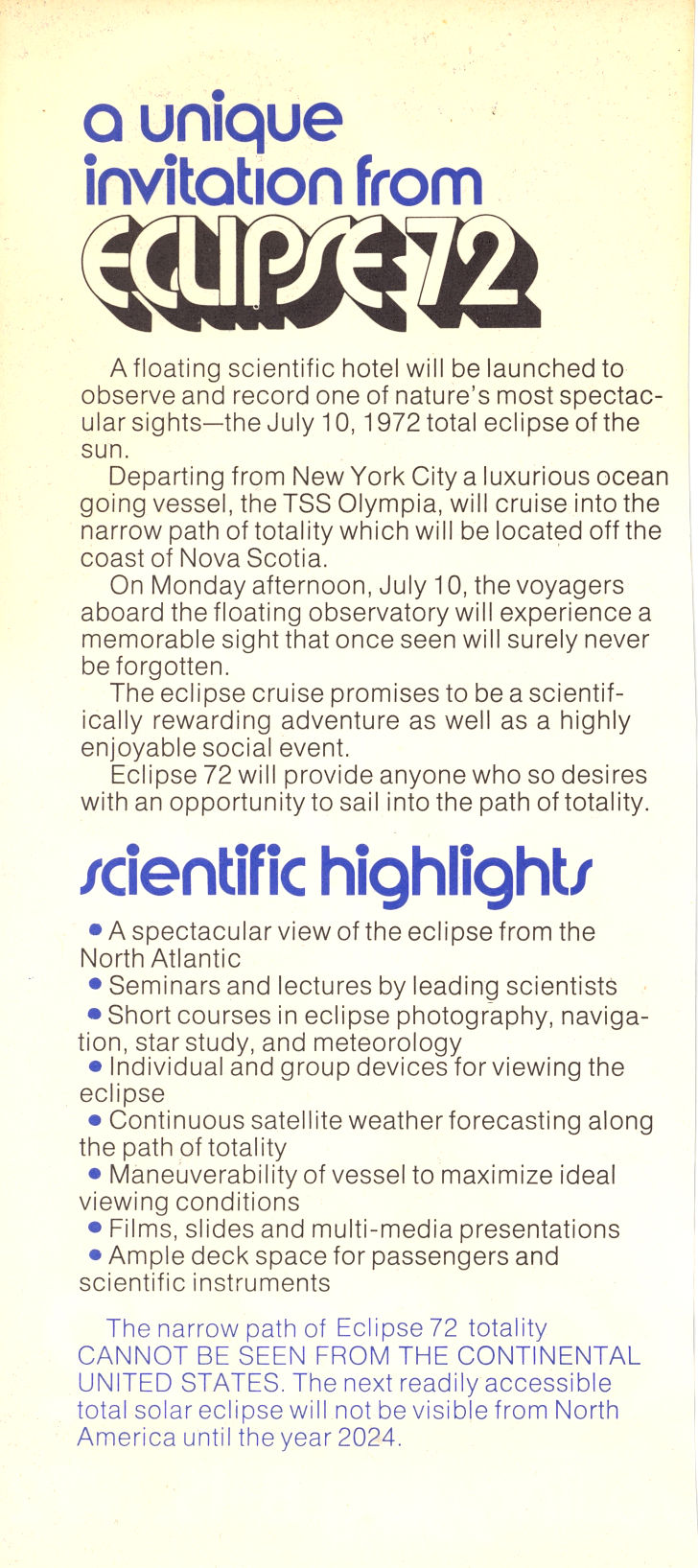 a unique invitation from ECLIPSE 72

A floating scientific hotel will be launched to observe and record one of nature's most spectacular sights—the July 10, 1972 total eclipse of the sun.

Departing from New York City a luxurious ocean going vessel, the TSS Olympia, will cruise into the narrow path of totality which will be located off the coast of Nova Scotia.

On Monday afternoon, July 10, the voyagers aboard the floating observatory will experience a memorable sight that once seen will surely never be forgotten.

The eclipse cruise promises to be a scientifically rewarding adventure as well as a highly enjoyable social event.

Eclipse 72 will provide anyone who so desires with an opportunity to sail into the path of totality.

scientific highlights

• A spectacular view of the eclipse from the North Atlantic
• Seminars and lectures by leading scientists
• Short courses in eclipse photography, navigation, star study, and meteorology
• Individual and group devices for viewing the eclipse
• Continuous satellite weather forecasting along the path of totality
• Maneuverability of vessel to maximize ideal viewing conditions
• Films, slides and multi-media presentations
• Ample deck space for passengers and scientific instruments

The narrow path of Eclipse 72 totality CANNOT BE SEEN FROM THE CONTINENTAL UNITED STATES. The next readily accessible total solar eclipse will not be visible from North America until the year 2024.